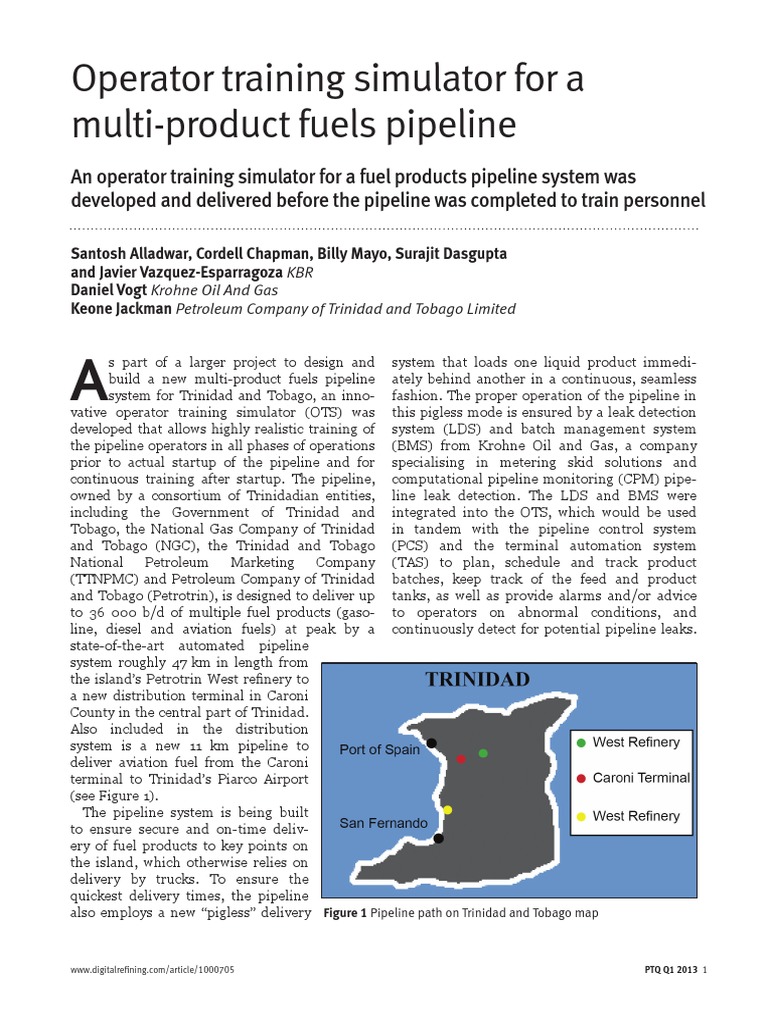 Operator training simulator for a multi-product fuels pipeline

An operator training simulator for a fuel products pipeline system was developed and delivered before the pipeline was completed to train personnel

Santosh Alladwar, Cordell Chapman, Billy Mayo, Surajit Dasgupta and Javier Vazquez-Esparragoza KBR
Daniel Vogt Krohne Oil And Gas
Keone Jackman Petroleum Company of Trinidad and Tobago Limited

As part of a larger project to design and build a new multi-product fuels pipeline system for Trinidad and Tobago, an innovative operator training simulator (OTS) was developed that allows highly realistic training of the pipeline operators in all phases of operations prior to actual startup of the pipeline and for continuous training after startup. The pipeline, owned by a consortium of Trinidadian entities, including the Government of Trinidad and Tobago, the National Gas Company of Trinidad and Tobago (NGC), the Trinidad and Tobago National Petroleum Marketing Company (TTNPMC) and Petroleum Company of Trinidad and Tobago (Petrotrin), is designed to deliver up to 36 000 b/d of multiple fuel products (gasoline, diesel and aviation fuels) at peak by a state-of-the-art automated pipeline system roughly 47 km in length from the island's Petrotrin West refinery to a new distribution terminal in Caroni County in the central part of Trinidad. Also included in the distribution system is a new 11 km pipeline to deliver aviation fuel from the Caroni terminal to Trinidad's Piarco Airport (see Figure 1).

The pipeline system is being built to ensure secure and on-time delivery of fuel products to key points on the island, which otherwise relies on delivery by trucks. To ensure the quickest delivery times, the pipeline also employs a new "pigless" delivery system that loads one liquid product immediately behind another in a continuous, seamless fashion. The proper operation of the pipeline in this pigless mode is ensured by a leak detection system (LDS) and batch management system (BMS) from Krohne Oil and Gas, a company specialising in metering skid solutions and computational pipeline monitoring (CPM) pipeline leak detection. The LDS and BMS were integrated into the OTS, which would be used in tandem with the pipeline control system (PCS) and the terminal automation system (TAS) to plan, schedule and track product batches, keep track of the feed and product tanks, as well as provide alarms and/or advice to operators on abnormal conditions, and continuously detect for potential pipeline leaks.

TRINIDAD
Port of Spain
San Fernando
West Refinery
Caroni Terminal
West Refinery

Figure 1 Pipeline path on Trinidad and Tobago map

www.digitalrefining.com/article/1000705

PTQ Q1 2013 1